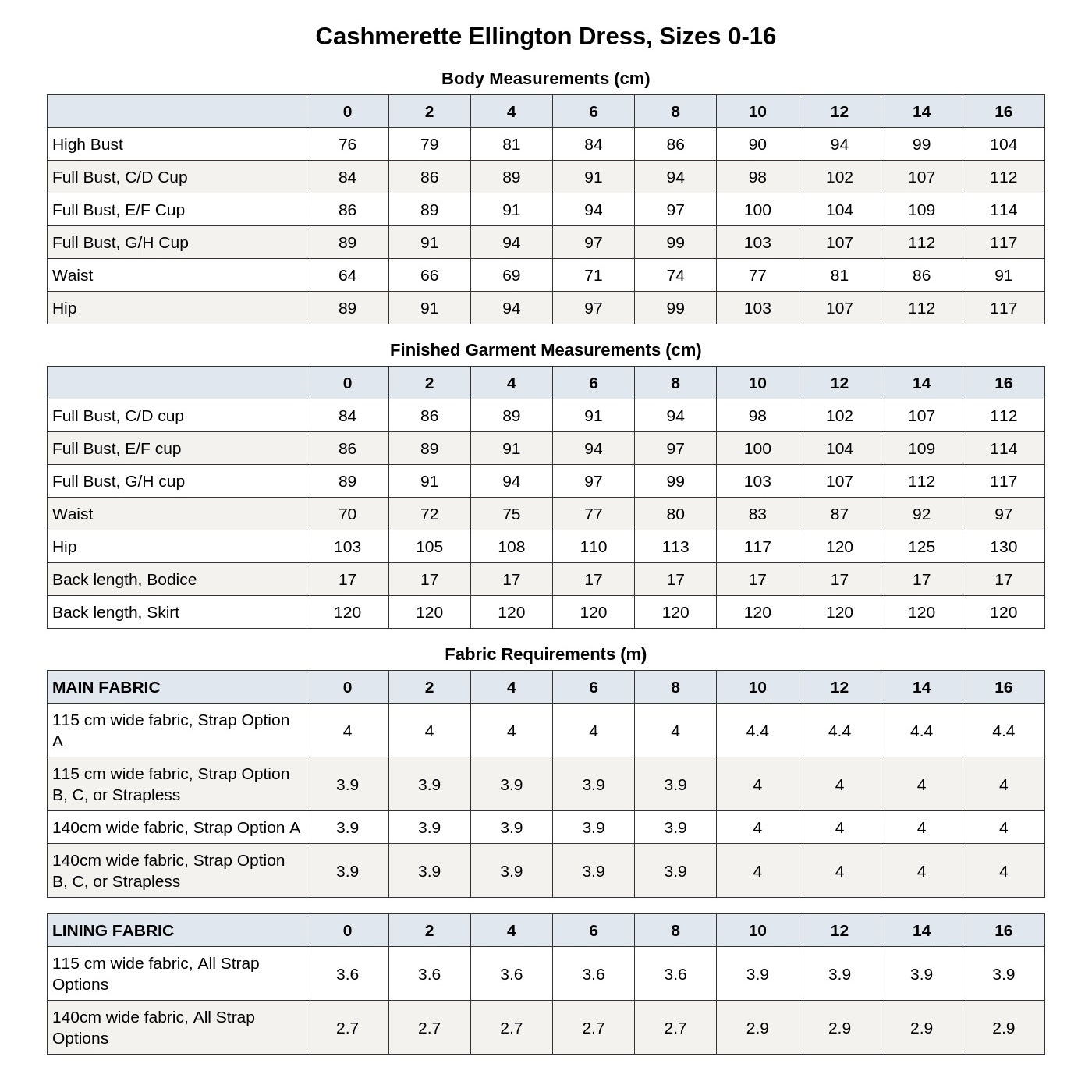 Cashmerette Ellington Dress, Sizes 0-16

Body Measurements (cm)

| | 0 | 2 | 4 | 6 | 8 | 10 | 12 | 14 | 16 |
|---|---|---|---|---|---|---|---|---|---|
| High Bust | 76 | 79 | 81 | 84 | 86 | 90 | 94 | 99 | 104 |
| Full Bust, C/D Cup | 84 | 86 | 89 | 91 | 94 | 98 | 102 | 107 | 112 |
| Full Bust, E/F Cup | 86 | 89 | 91 | 94 | 97 | 100 | 104 | 109 | 114 |
| Full Bust, G/H Cup | 89 | 91 | 94 | 97 | 99 | 103 | 107 | 112 | 117 |
| Waist | 64 | 66 | 69 | 71 | 74 | 77 | 81 | 86 | 91 |
| Hip | 89 | 91 | 94 | 97 | 99 | 103 | 107 | 112 | 117 |

Finished Garment Measurements (cm)

| | 0 | 2 | 4 | 6 | 8 | 10 | 12 | 14 | 16 |
|---|---|---|---|---|---|---|---|---|---|
| Full Bust, C/D cup | 84 | 86 | 89 | 91 | 94 | 98 | 102 | 107 | 112 |
| Full Bust, E/F cup | 86 | 89 | 91 | 94 | 97 | 100 | 104 | 109 | 114 |
| Full Bust, G/H cup | 89 | 91 | 94 | 97 | 99 | 103 | 107 | 112 | 117 |
| Waist | 70 | 72 | 75 | 77 | 80 | 83 | 87 | 92 | 97 |
| Hip | 103 | 105 | 108 | 110 | 113 | 117 | 120 | 125 | 130 |
| Back length, Bodice | 17 | 17 | 17 | 17 | 17 | 17 | 17 | 17 | 17 |
| Back length, Skirt | 120 | 120 | 120 | 120 | 120 | 120 | 120 | 120 | 120 |

Fabric Requirements (m)

| MAIN FABRIC | 0 | 2 | 4 | 6 | 8 | 10 | 12 | 14 | 16 |
|---|---|---|---|---|---|---|---|---|---|
| 115 cm wide fabric, Strap Option A | 4 | 4 | 4 | 4 | 4 | 4.4 | 4.4 | 4.4 | 4.4 |
| 115 cm wide fabric, Strap Option B, C, or Strapless | 3.9 | 3.9 | 3.9 | 3.9 | 3.9 | 4 | 4 | 4 | 4 |
| 140cm wide fabric, Strap Option A | 3.9 | 3.9 | 3.9 | 3.9 | 3.9 | 4 | 4 | 4 | 4 |
| 140cm wide fabric, Strap Option B, C, or Strapless | 3.9 | 3.9 | 3.9 | 3.9 | 3.9 | 4 | 4 | 4 | 4 |

| LINING FABRIC | 0 | 2 | 4 | 6 | 8 | 10 | 12 | 14 | 16 |
|---|---|---|---|---|---|---|---|---|---|
| 115 cm wide fabric, All Strap Options | 3.6 | 3.6 | 3.6 | 3.6 | 3.6 | 3.9 | 3.9 | 3.9 | 3.9 |
| 140cm wide fabric, All Strap Options | 2.7 | 2.7 | 2.7 | 2.7 | 2.7 | 2.9 | 2.9 | 2.9 | 2.9 |